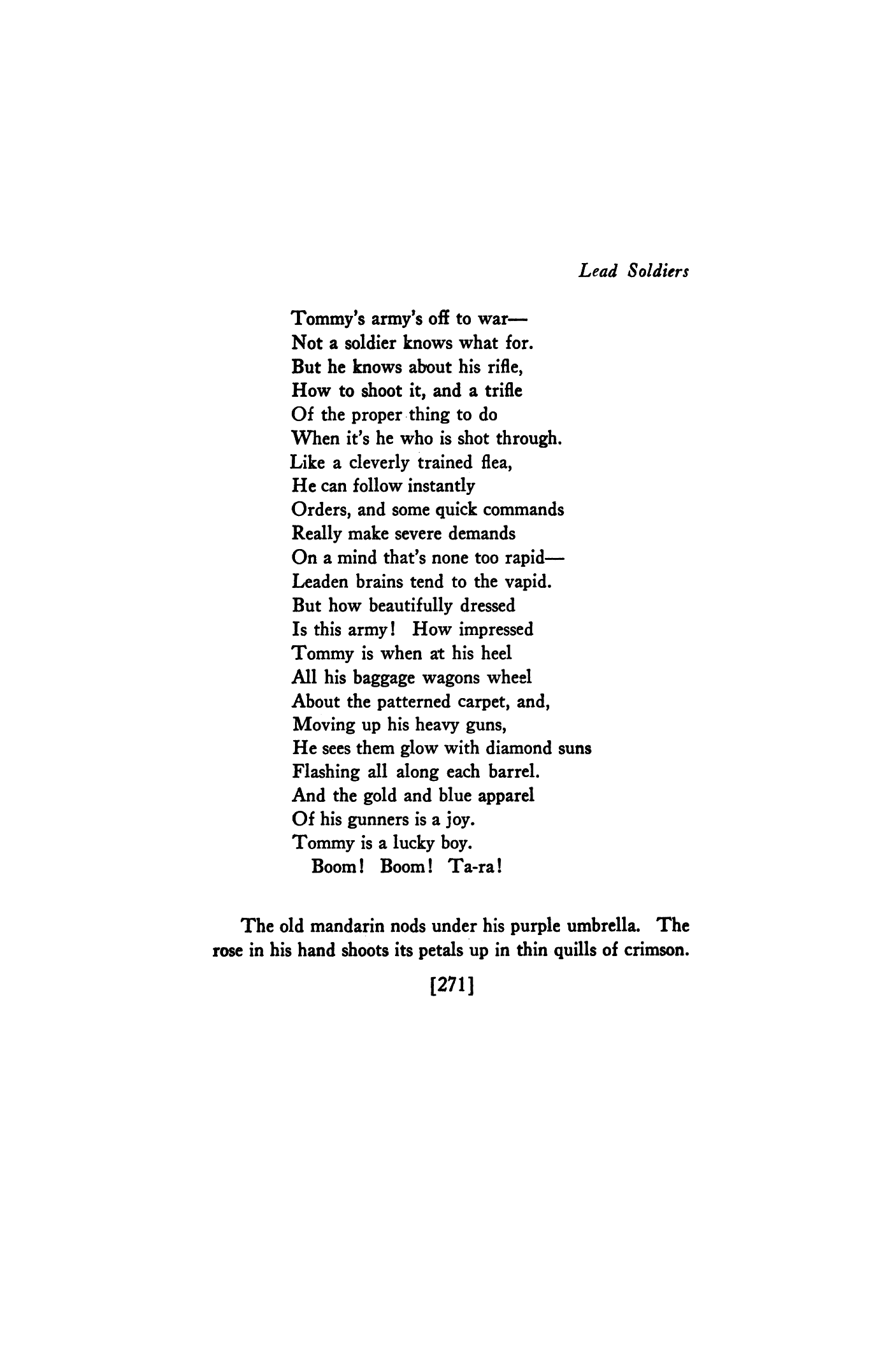 Lead Soldiers

Tommy's army's off to war—
Not a soldier knows what for.
But he knows about his rifle,
How to shoot it, and a trifle
Of the proper thing to do
When it's he who is shot through.
Like a cleverly trained flea,
He can follow instantly
Orders, and some quick commands
Really make severe demands
On a mind that's none too rapid—
Leaden brains tend to the vapid.
But how beautifully dressed
Is this army! How impressed
Tommy is when at his heel
All his baggage wagons wheel
About the patterned carpet, and,
Moving up his heavy guns,
He sees them glow with diamond suns
Flashing all along each barrel.
And the gold and blue apparel
Of his gunners is a joy.
Tommy is a lucky boy.
Boom! Boom! Ta-ra!

The old mandarin nods under his purple umbrella. The rose in his hand shoots its petals up in thin quills of crimson.

[271]